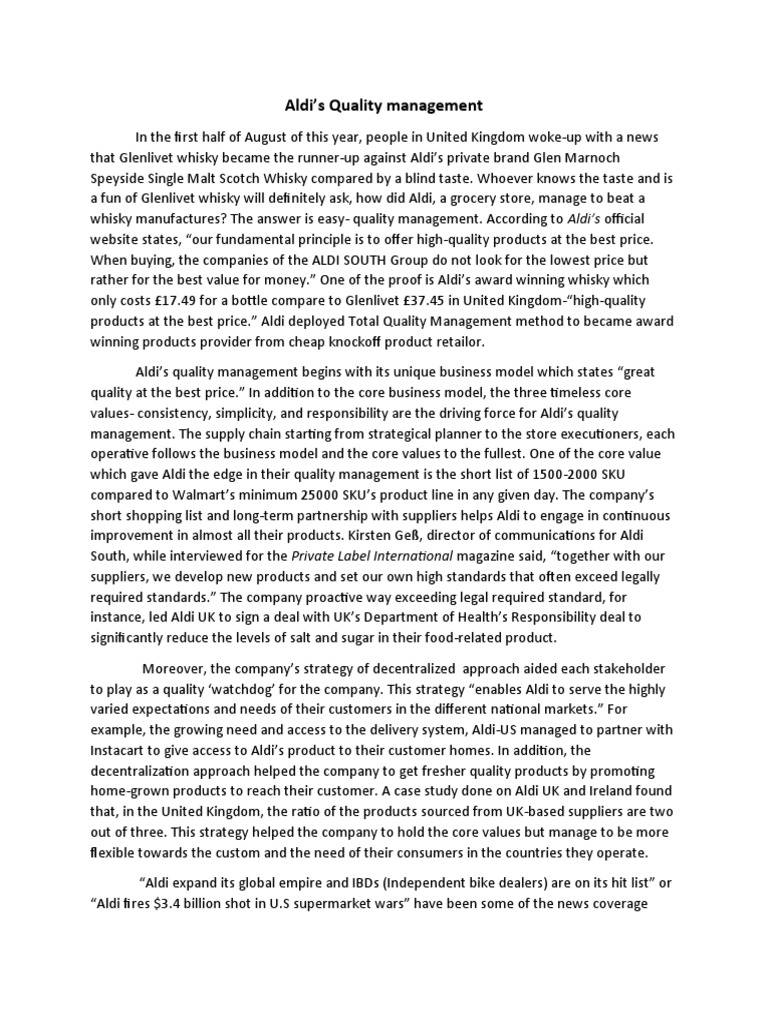 Aldi's Quality management

In the first half of August of this year, people in United Kingdom woke-up with a news that Glenlivet whisky became the runner-up against Aldi's private brand Glen Marnoch Speyside Single Malt Scotch Whisky compared by a blind taste. Whoever knows the taste and is a fun of Glenlivet whisky will definitely ask, how did Aldi, a grocery store, manage to beat a whisky manufactures? The answer is easy- quality management. According to Aldi's official website states, "our fundamental principle is to offer high-quality products at the best price. When buying, the companies of the ALDI SOUTH Group do not look for the lowest price but rather for the best value for money." One of the proof is Aldi's award winning whisky which only costs £17.49 for a bottle compare to Glenlivet £37.45 in United Kingdom-"high-quality products at the best price." Aldi deployed Total Quality Management method to became award winning products provider from cheap knockoff product retailor.

Aldi's quality management begins with its unique business model which states "great quality at the best price." In addition to the core business model, the three timeless core values- consistency, simplicity, and responsibility are the driving force for Aldi's quality management. The supply chain starting from strategical planner to the store executioners, each operative follows the business model and the core values to the fullest. One of the core value which gave Aldi the edge in their quality management is the short list of 1500-2000 SKU compared to Walmart's minimum 25000 SKU's product line in any given day. The company's short shopping list and long-term partnership with suppliers helps Aldi to engage in continuous improvement in almost all their products. Kirsten Geß, director of communications for Aldi South, while interviewed for the Private Label International magazine said, "together with our suppliers, we develop new products and set our own high standards that often exceed legally required standards." The company proactive way exceeding legal required standard, for instance, led Aldi UK to sign a deal with UK's Department of Health's Responsibility deal to significantly reduce the levels of salt and sugar in their food-related product.

Moreover, the company's strategy of decentralized approach aided each stakeholder to play as a quality 'watchdog' for the company. This strategy "enables Aldi to serve the highly varied expectations and needs of their customers in the different national markets." For example, the growing need and access to the delivery system, Aldi-US managed to partner with Instacart to give access to Aldi's product to their customer homes. In addition, the decentralization approach helped the company to get fresher quality products by promoting home-grown products to reach their customer. A case study done on Aldi UK and Ireland found that, in the United Kingdom, the ratio of the products sourced from UK-based suppliers are two out of three. This strategy helped the company to hold the core values but manage to be more flexible towards the custom and the need of their consumers in the countries they operate.

"Aldi expand its global empire and IBDs (Independent bike dealers) are on its hit list" or "Aldi fires $3.4 billion shot in U.S supermarket wars" have been some of the news coverage